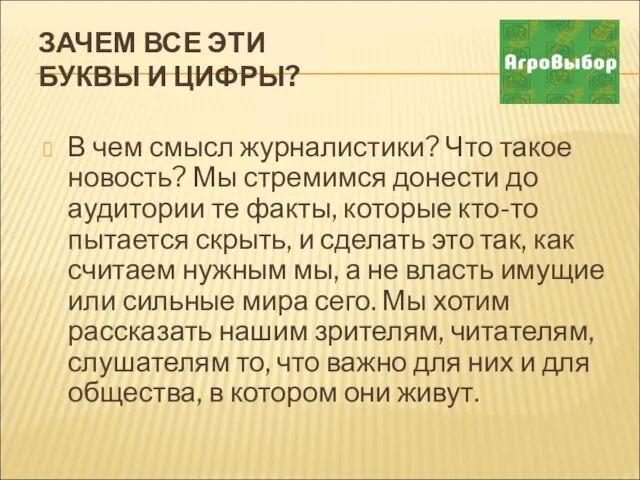 ЗАЧЕМ ВСЕ ЭТИ БУКВЫ И ЦИФРЫ?

АгроВыбор

В чем смысл журналистики? Что такое новость? Мы стремимся донести до аудитории те факты, которые кто-то пытается скрыть, и сделать это так, как считаем нужным мы, а не власть имущие или сильные мира сего. Мы хотим рассказать нашим зрителям, читателям, слушателям то, что важно для них и для общества, в котором они живут.